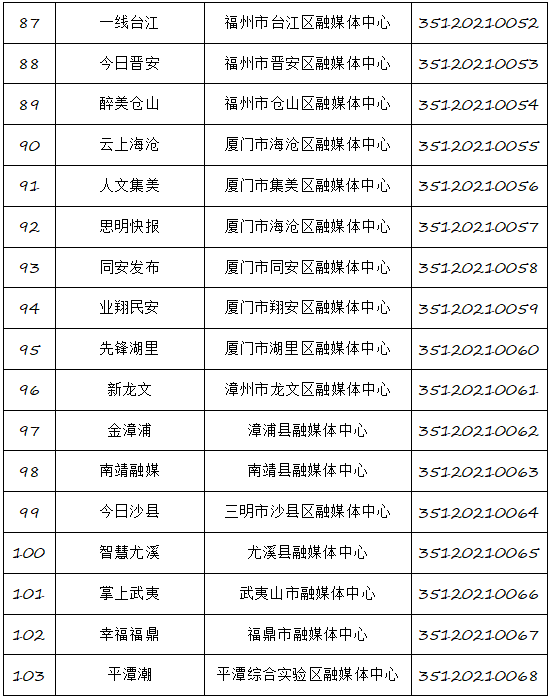 | 87 | 一线台江 | 福州市台江区融媒体中心 | 35120210052 |
|---|---|---|---|
| 88 | 今日晋安 | 福州市晋安区融媒体中心 | 35120210053 |
| 89 | 醉美仓山 | 福州市仓山区融媒体中心 | 35120210054 |
| 90 | 云上海沧 | 厦门市海沧区融媒体中心 | 35120210055 |
| 91 | 人文集美 | 厦门市集美区融媒体中心 | 35120210056 |
| 92 | 思明快报 | 厦门市海沧区融媒体中心 | 35120210057 |
| 93 | 同安发布 | 厦门市同安区融媒体中心 | 35120210058 |
| 94 | 业翔民安 | 厦门市翔安区融媒体中心 | 35120210059 |
| 95 | 先锋湖里 | 厦门市湖里区融媒体中心 | 35120210060 |
| 96 | 新龙文 | 漳州市龙文区融媒体中心 | 35120210061 |
| 97 | 金漳浦 | 漳浦县融媒体中心 | 35120210062 |
| 98 | 南靖融媒 | 南靖县融媒体中心 | 35120210063 |
| 99 | 今日沙县 | 三明市沙县区融媒体中心 | 35120210064 |
| 100 | 智慧尤溪 | 尤溪县融媒体中心 | 35120210065 |
| 101 | 掌上武夷 | 武夷山市融媒体中心 | 35120210066 |
| 102 | 幸福福鼎 | 福鼎市融媒体中心 | 35120210067 |
| 103 | 平潭潮 | 平潭综合实验区融媒体中心 | 35120210068 |